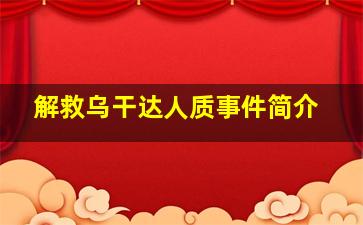 解救乌干达人质事件简介